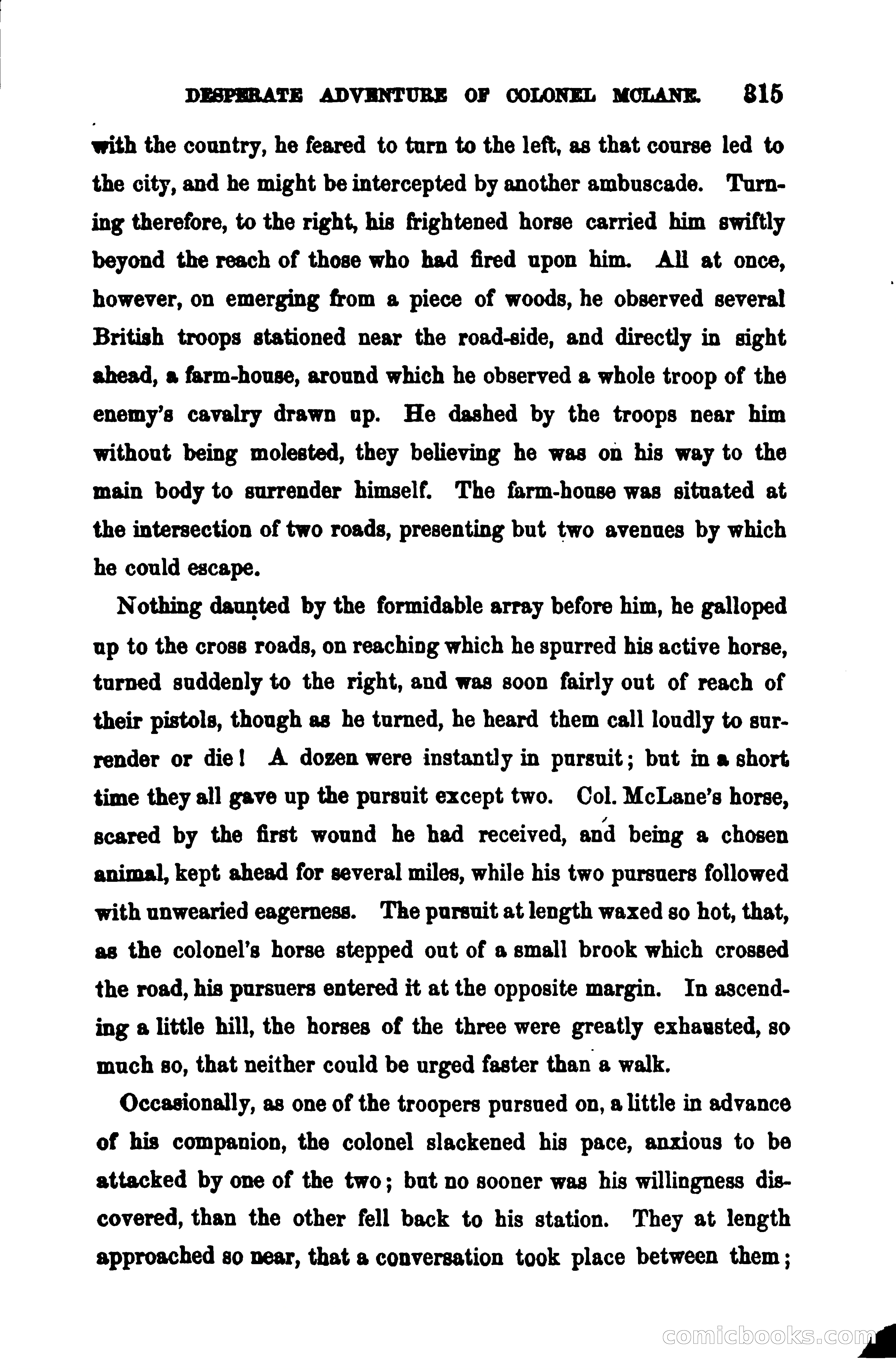 DESPERATE ADVENTURE OF COLONEL MCLANE. 315

with the country, he feared to turn to the left, as that course led to the city, and he might be intercepted by another ambuscade. Turning therefore, to the right, his frightened horse carried him swiftly beyond the reach of those who had fired upon him. All at once, however, on emerging from a piece of woods, he observed several British troops stationed near the road-side, and directly in sight ahead, a farm-house, around which he observed a whole troop of the enemy's cavalry drawn up. He dashed by the troops near him without being molested, they believing he was on his way to the main body to surrender himself. The farm-house was situated at the intersection of two roads, presenting but two avenues by which he could escape.

Nothing daunted by the formidable array before him, he galloped up to the cross roads, on reaching which he spurred his active horse, turned suddenly to the right, and was soon fairly out of reach of their pistols, though as he turned, he heard them call loudly to surrender or die! A dozen were instantly in pursuit; but in a short time they all gave up the pursuit except two. Col. McLane's horse, scared by the first wound he had received, and being a chosen animal, kept ahead for several miles, while his two pursuers followed with unwearied eagerness. The pursuit at length waxed so hot, that, as the colonel's horse stepped out of a small brook which crossed the road, his pursuers entered it at the opposite margin. In ascending a little hill, the horses of the three were greatly exhausted, so much so, that neither could be urged faster than a walk.

Occasionally, as one of the troopers pursued on, a little in advance of his companion, the colonel slackened his pace, anxious to be attacked by one of the two; but no sooner was his willingness discovered, than the other fell back to his station. They at length approached so near, that a conversation took place between them;

comicbooks.com